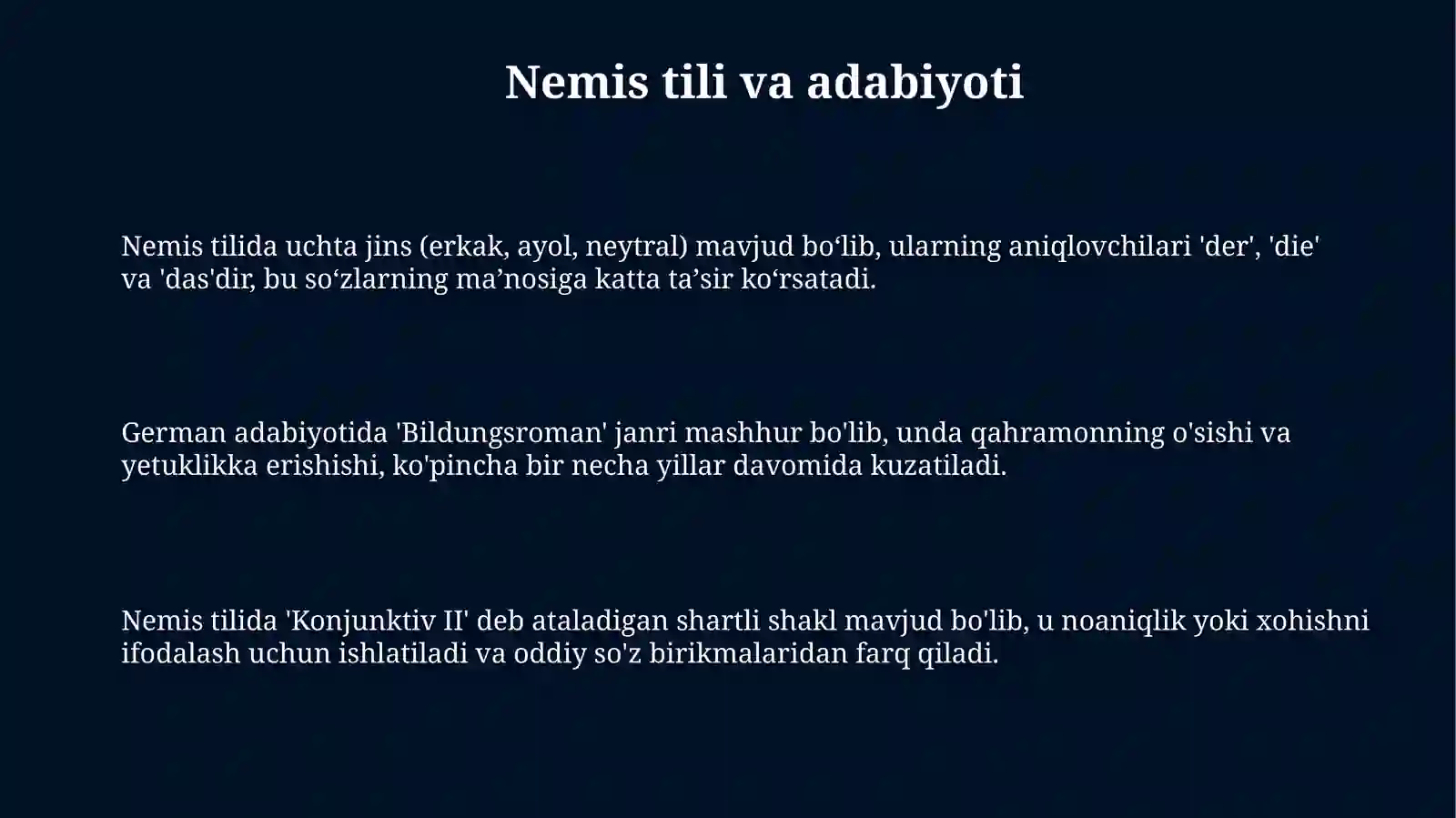 Nemis tili va adabiyoti

Nemis tilida uchta jins (erkak, ayol, neytral) mavjud bo‘lib, ularning aniqlovchilari 'der', 'die' va 'das'dir, bu so‘zlarning ma’nosiga katta ta’sir ko‘rsatadi.

German adabiyotida 'Bildungsroman' janri mashhur bo'lib, unda qahramonning o'sishi va yetuklikka erishishi, ko'pincha bir necha yillar davomida kuzatiladi.

Nemis tilida 'Konjunktiv II' deb ataladigan shartli shakl mavjud bo'lib, u noaniqlik yoki xohishni ifodalash uchun ishlatiladi va oddiy so'z birikmalaridan farq qiladi.